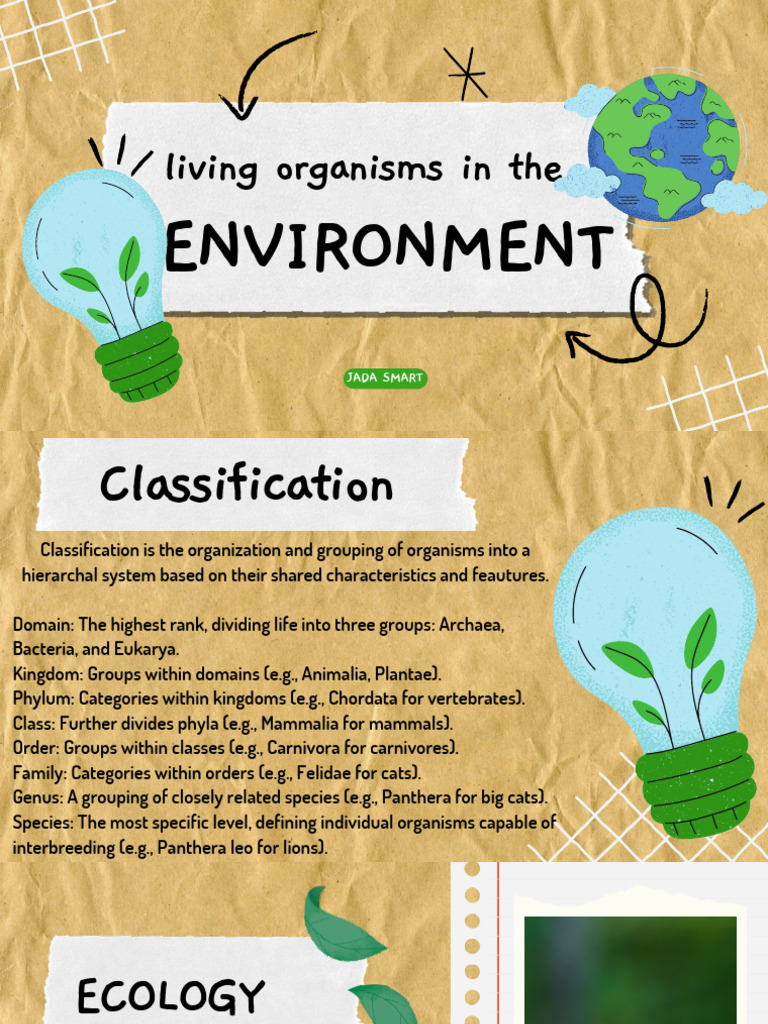 living organisms in the
ENVIRONMENT

JADA SMART

Classification

Classification is the organization and grouping of organisms into a hierarchal system based on their shared characteristics and feautures.

Domain: The highest rank, dividing life into three groups: Archaea, Bacteria, and Eukarya.
Kingdom: Groups within domains (e.g., Animalia, Plantae).
Phylum: Categories within kingdoms (e.g., Chordata for vertebrates).
Class: Further divides phyla (e.g., Mammalia for mammals).
Order: Groups within classes (e.g., Carnivora for carnivores).
Family: Categories within orders (e.g., Felidae for cats).
Genus: A grouping of closely related species (e.g., Panthera for big cats).
Species: The most specific level, defining individual organisms capable of interbreeding (e.g., Panthera leo for lions).

ECOLOGY